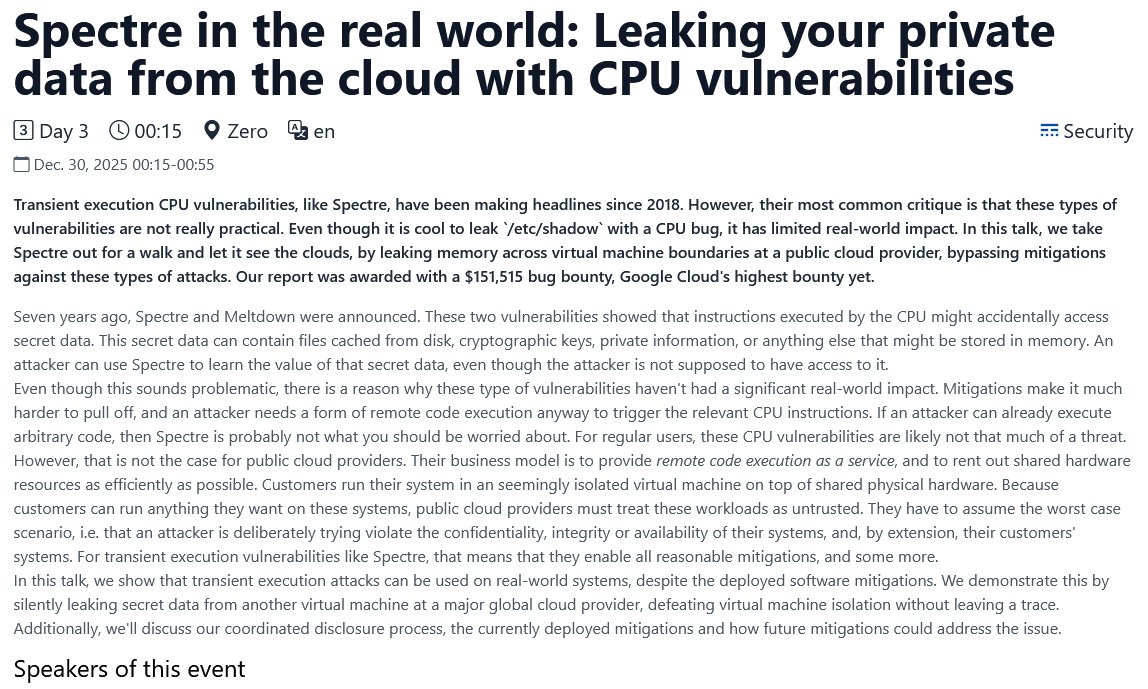 Spectre in the real world: Leaking your private data from the cloud with CPU vulnerabilities

3 Day 3 00:15 Zero en Security

Dec. 30, 2025 00:15-00:55

Transient execution CPU vulnerabilities, like Spectre, have been making headlines since 2018. However, their most common critique is that these types of vulnerabilities are not really practical. Even though it is cool to leak `/etc/shadow` with a CPU bug, it has limited real-world impact. In this talk, we take Spectre out for a walk and let it see the clouds, by leaking memory across virtual machine boundaries at a public cloud provider, bypassing mitigations against these types of attacks. Our report was awarded with a $151,515 bug bounty, Google Cloud's highest bounty yet.

Seven years ago, Spectre and Meltdown were announced. These two vulnerabilities showed that instructions executed by the CPU might accidentally access secret data. This secret data can contain files cached from disk, cryptographic keys, private information, or anything else that might be stored in memory. An attacker can use Spectre to learn the value of that secret data, even though the attacker is not supposed to have access to it.
Even though this sounds problematic, there is a reason why these type of vulnerabilities haven't had a significant real-world impact. Mitigations make it much harder to pull off, and an attacker needs a form of remote code execution anyway to trigger the relevant CPU instructions. If an attacker can already execute arbitrary code, then Spectre is probably not what you should be worried about. For regular users, these CPU vulnerabilities are likely not that much of a threat.
However, that is not the case for public cloud providers. Their business model is to provide remote code execution as a service, and to rent out shared hardware resources as efficiently as possible. Customers run their system in an seemingly isolated virtual machine on top of shared physical hardware. Because customers can run anything they want on these systems, public cloud providers must treat these workloads as untrusted. They have to assume the worst case scenario, i.e. that an attacker is deliberately trying violate the confidentiality, integrity or availability of their systems, and, by extension, their customers' systems. For transient execution vulnerabilities like Spectre, that means that they enable all reasonable mitigations, and some more.
In this talk, we show that transient execution attacks can be used on real-world systems, despite the deployed software mitigations. We demonstrate this by silently leaking secret data from another virtual machine at a major global cloud provider, defeating virtual machine isolation without leaving a trace. Additionally, we'll discuss our coordinated disclosure process, the currently deployed mitigations and how future mitigations could address the issue.

Speakers of this event